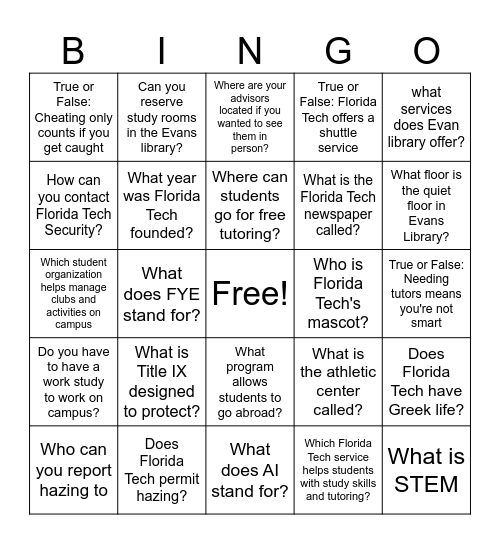 | B | I | N | G | O |
|---|---|---|---|---|
| True or False: Cheating only counts if you get caught | Can you reserve study rooms in the Evans library? | Where are your advisors located if you wanted to see them in person? | True or False: Florida Tech offers a shuttle service | what services does Evan library offer? |
| How can you contact Florida Tech Security? | What year was Florida Tech founded? | Where can students go for free tutoring? | What is the Florida Tech newspaper called? | What floor is the quiet floor in Evans Library? |
| Which student organization helps manage clubs and activities on campus | What does FYE stand for? | Free! | Who is Florida Tech's mascot? | True or False: Needing tutors means you're not smart |
| Do you have to have a work study to work on campus? | What is Title IX designed to protect? | What program allows students to go abroad? | What is the athletic center called? | Does Florida Tech have Greek life? |
| Who can you report hazing to | Does Florida Tech permit hazing? | What does AI stand for? | Which Florida Tech service helps students with study skills and tutoring? | What is STEM |